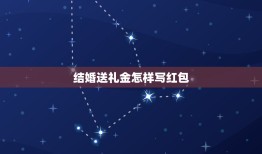 结婚送礼金怎样写红包